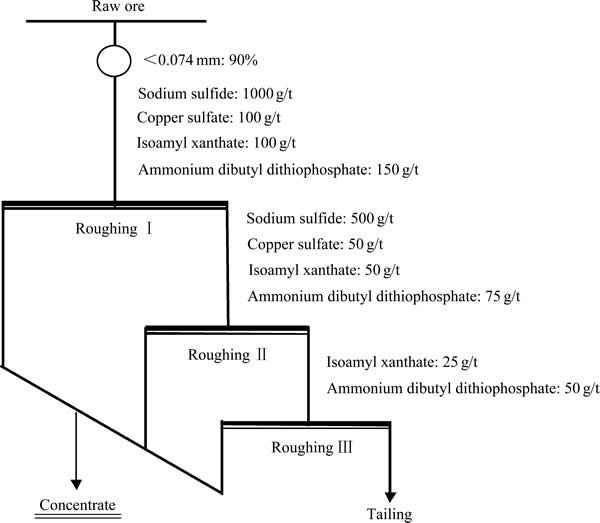 Raw ore

＜0.074 mm: 90%

Sodium sulfide: 1000 g/t
Copper sulfate: 100 g/t
Isoamyl xanthate: 100 g/t
Ammonium dibutyl dithiophosphate: 150 g/t

Roughing Ⅰ

Sodium sulfide: 500 g/t
Copper sulfate: 50 g/t
Isoamyl xanthate: 50 g/t
Ammonium dibutyl dithiophosphate: 75 g/t

Roughing Ⅱ

Isoamyl xanthate: 25 g/t
Ammonium dibutyl dithiophosphate: 50 g/t

Roughing Ⅲ

Concentrate

Tailing